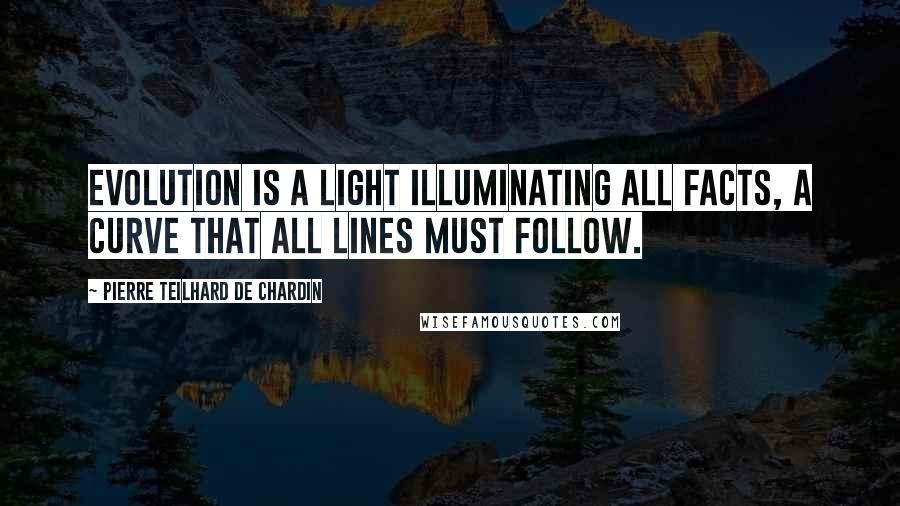 EVOLUTION IS A LIGHT ILLUMINATING ALL FACTS, A CURVE THAT ALL LINES MUST FOLLOW.

~ PIERRE TEILHARD DE CHARDIN

WISEFAMOUSQUOTES.COM